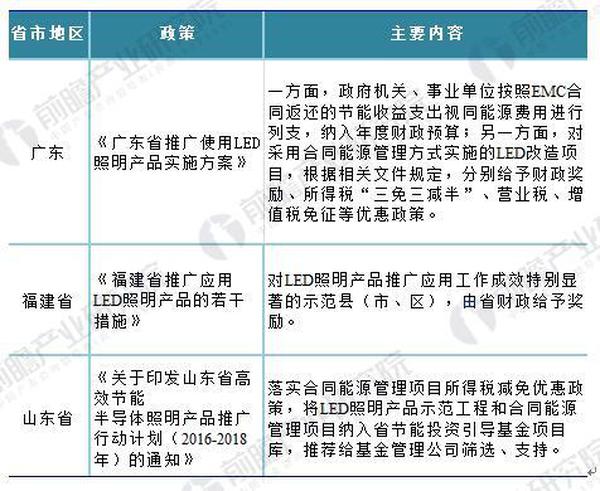 | 省市地区 | 政策 | 主要内容 |
|---|---|---|
| 广东 | 《广东省推广使用LED照明产品实施方案》 | 一方面，政府机关、事业单位按照EMC合同返还的节能收益支出视同能源费用进行列支，纳入年度财政预算；另一方面，对采用合同能源管理方式实施的LED改造项目，根据相关文件规定，分别给予财政奖励、所得税“三免三减半”、营业税、增值税免征等优惠政策。 |
| 福建省 | 《福建省推广应用LED照明产品的若干措施》 | 对LED照明产品推广应用工作成效特别显著的示范县（市、区），由省财政给予奖励。 |
| 山东省 | 《关于印发山东省高效节能半导体照明产品推广行动计划（2016-2018年）的通知》 | 落实合同能源管理项目所得税减免优惠政策，将LED照明产品示范工程和合同能源管理项目纳入省节能投资引导基金项目库，推荐给基金管理公司筛选、支持。 |

前瞻产业研究院